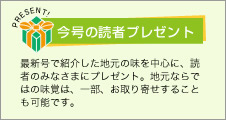 PRESENT!

今号の読者プレゼント

最新号で紹介した地元の味を中心に、読者のみなさまにプレゼント。地元ならではの味覚は、一部、お取り寄せすることも可能です。